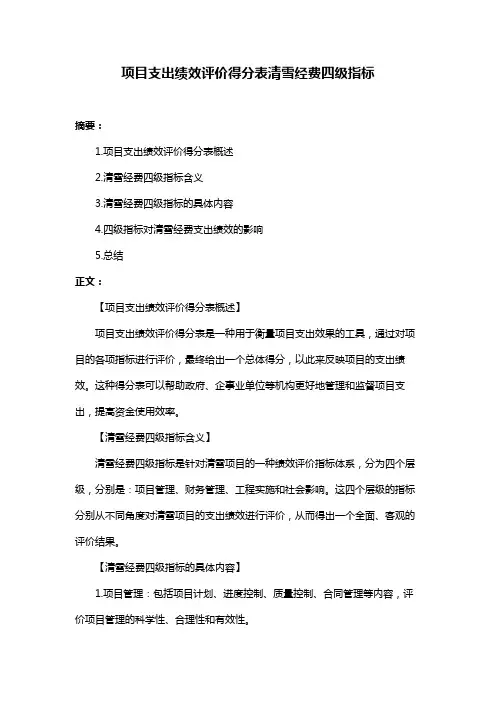 项目支出绩效评价得分表清雪经费四级指标

摘要：

1.项目支出绩效评价得分表概述

2.清雪经费四级指标含义

3.清雪经费四级指标的具体内容

4.四级指标对清雪经费支出绩效的影响

5.总结

正文：

【项目支出绩效评价得分表概述】

项目支出绩效评价得分表是一种用于衡量项目支出效果的工具，通过对项目的各项指标进行评价，最终给出一个总体得分，以此来反映项目的支出绩效。这种得分表可以帮助政府、企事业单位等机构更好地管理和监督项目支出，提高资金使用效率。

【清雪经费四级指标含义】

清雪经费四级指标是针对清雪项目的一种绩效评价指标体系，分为四个层级，分别是：项目管理、财务管理、工程实施和社会影响。这四个层级的指标分别从不同角度对清雪项目的支出绩效进行评价，从而得出一个全面、客观的评价结果。

【清雪经费四级指标的具体内容】

1.项目管理：包括项目计划、进度控制、质量控制、合同管理等内容，评价项目管理的科学性、合理性和有效性。